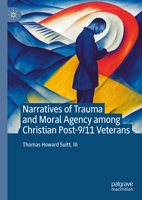 Narratives of Trauma and Moral Agency among Christian Post-9/11 Veterans

Thomas Howard Suitt, III

palgrave macmillan